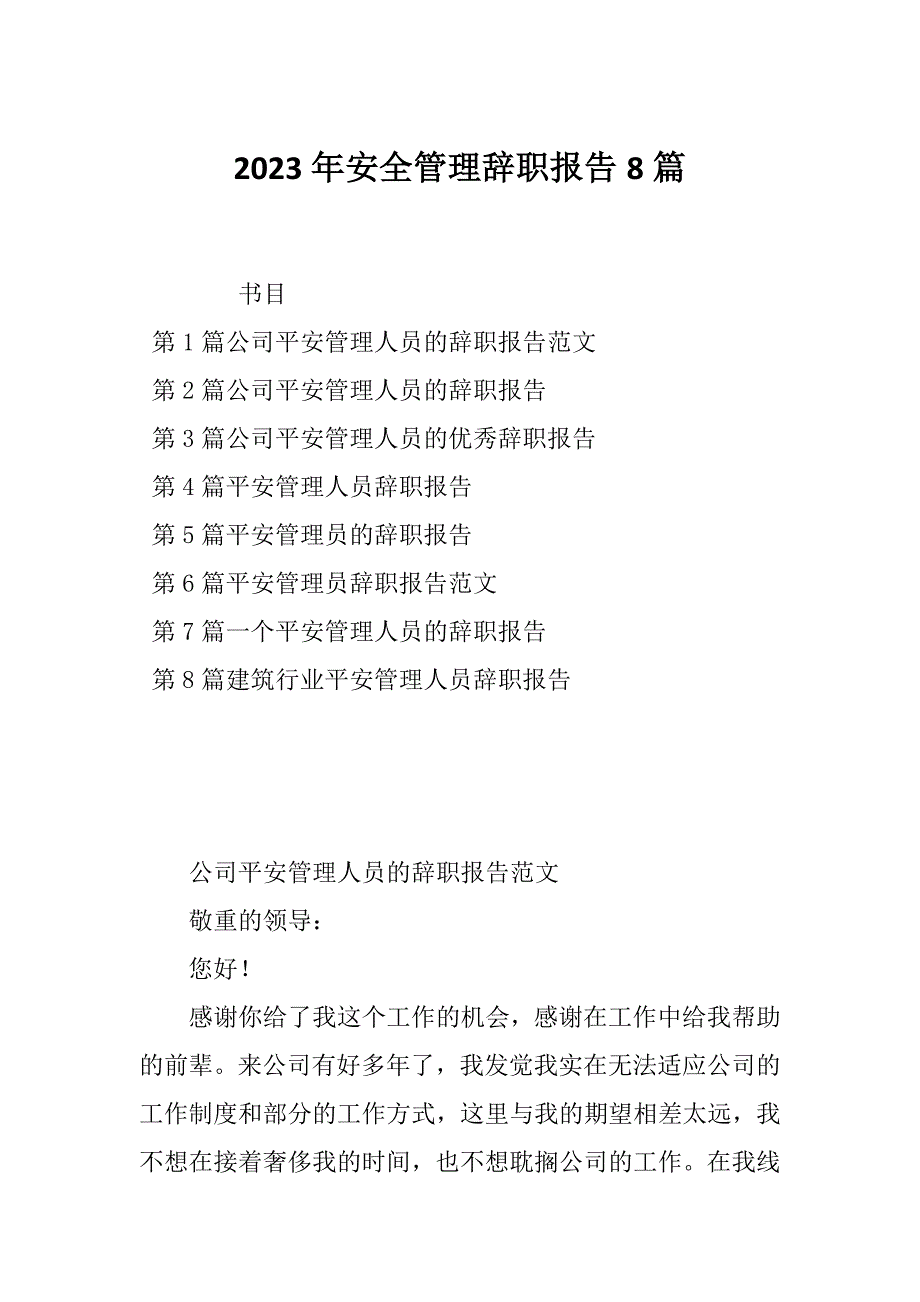 2023年安全管理辞职报告8篇

书目

第1篇公司平安管理人员的辞职报告范文

第2篇公司平安管理人员的辞职报告

第3篇公司平安管理人员的优秀辞职报告

第4篇平安管理人员辞职报告

第5篇平安管理员的辞职报告

第6篇平安管理员辞职报告范文

第7篇一个平安管理人员的辞职报告

第8篇建筑行业平安管理人员辞职报告

公司平安管理人员的辞职报告范文

敬重的领导：

您好！

感谢你给了我这个工作的机会，感谢在工作中给我帮助的前辈。来公司有好多年了，我发觉我实在无法适应公司的工作制度和部分的工作方式，这里与我的期望相差太远，我不想在接着奢侈我的时间，也不想耽搁公司的工作。在我线